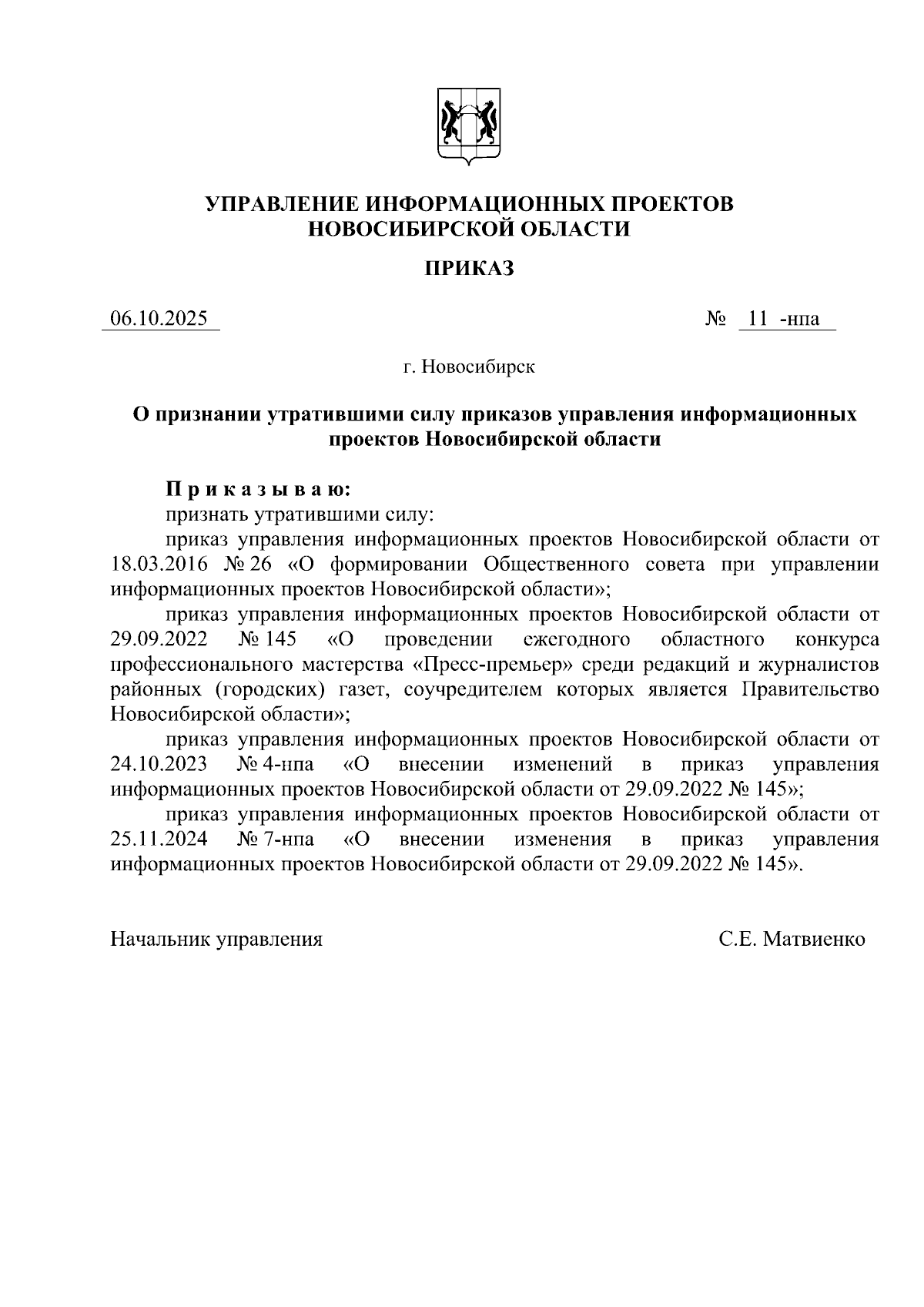 УПРАВЛЕНИЕ ИНФОРМАЦИОННЫХ ПРОЕКТОВ
НОВОСИБИРСКОЙ ОБЛАСТИ

ПРИКАЗ

06.10.2025 № 11 -нпа

г. Новосибирск

О признании утратившими силу приказов управления информационных проектов Новосибирской области

П р и к а з ы в а ю:

признать утратившими силу:

приказ управления информационных проектов Новосибирской области от 18.03.2016 № 26 «О формировании Общественного совета при управлении информационных проектов Новосибирской области»;

приказ управления информационных проектов Новосибирской области от 29.09.2022 № 145 «О проведении ежегодного областного конкурса профессионального мастерства «Пресс-премьер» среди редакций и журналистов районных (городских) газет, соучредителем которых является Правительство Новосибирской области»;

приказ управления информационных проектов Новосибирской области от 24.10.2023 № 4-нпа «О внесении изменений в приказ управления информационных проектов Новосибирской области от 29.09.2022 № 145»;

приказ управления информационных проектов Новосибирской области от 25.11.2024 № 7-нпа «О внесении изменения в приказ управления информационных проектов Новосибирской области от 29.09.2022 № 145».

Начальник управления С.Е. Матвиенко